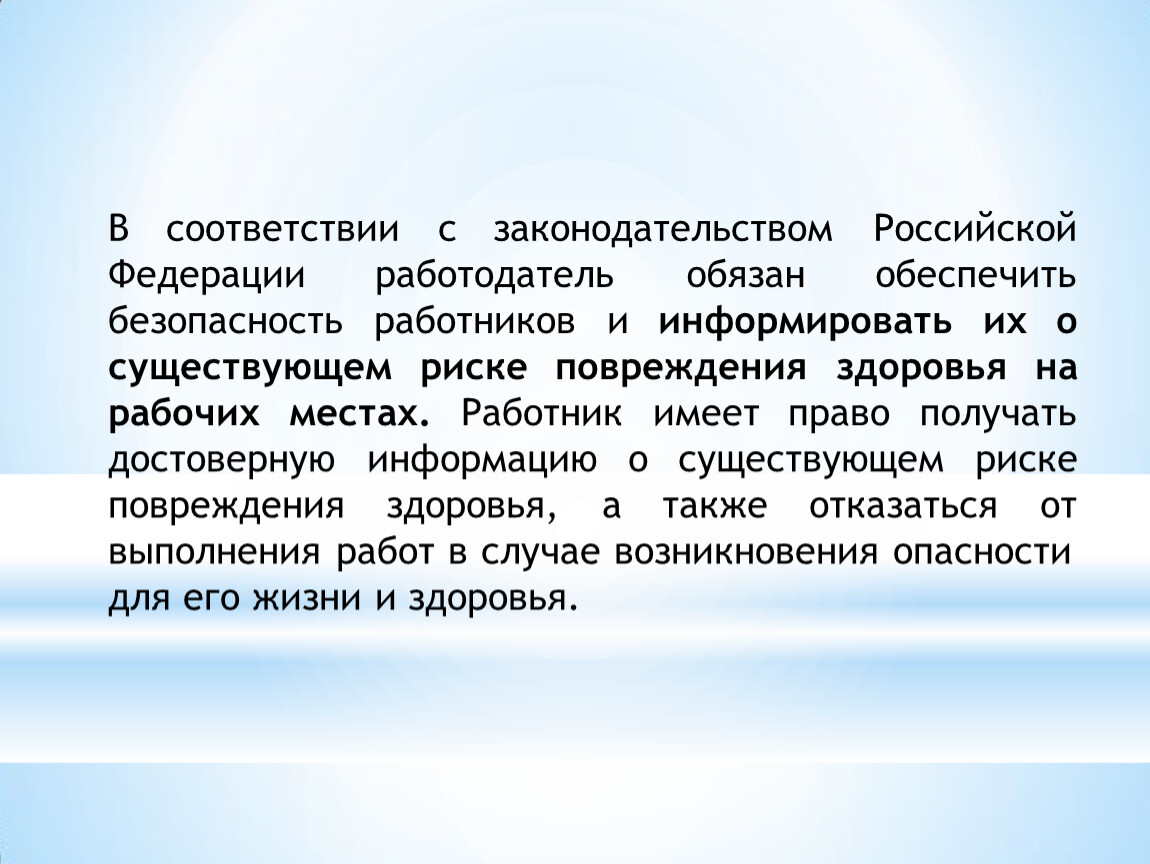 В соответствии с законодательством Российской Федерации работодатель обязан обеспечить безопасность работников и информировать их о существующем риске повреждения здоровья на рабочих местах. Работник имеет право получать достоверную информацию о существующем риске повреждения здоровья, а также отказаться от выполнения работ в случае возникновения опасности для его жизни и здоровья.